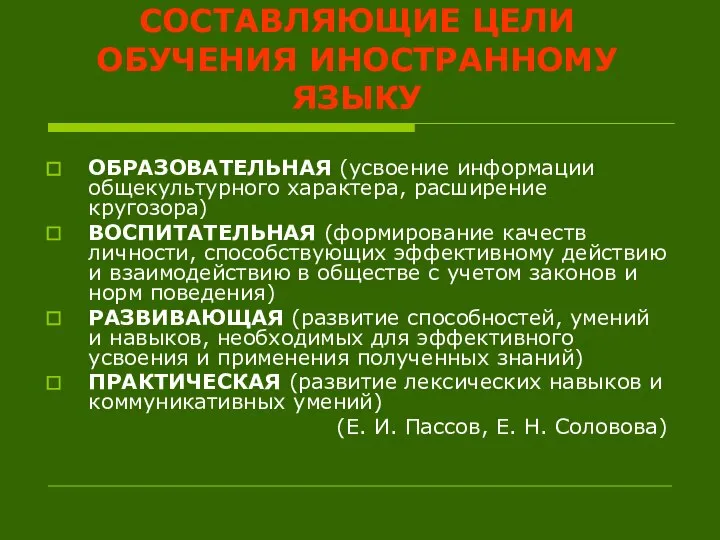 СОСТАВЛЯЮЩИЕ ЦЕЛИ ОБУЧЕНИЯ ИНОСТРАННОМУ ЯЗЫКУ

ОБРАЗОВАТЕЛЬНАЯ (усвоение информации общекультурного характера, расширение кругозора)

ВОСПИТАТЕЛЬНАЯ (формирование качеств личности, способствующих эффективному действию и взаимодействию в обществе с учетом законов и норм поведения)

РАЗВИВАЮЩАЯ (развитие способностей, умений и навыков, необходимых для эффективного усвоения и применения полученных знаний)

ПРАКТИЧЕСКАЯ (развитие лексических навыков и коммуникативных умений)

(Е. И. Пассов, Е. Н. Соловова)